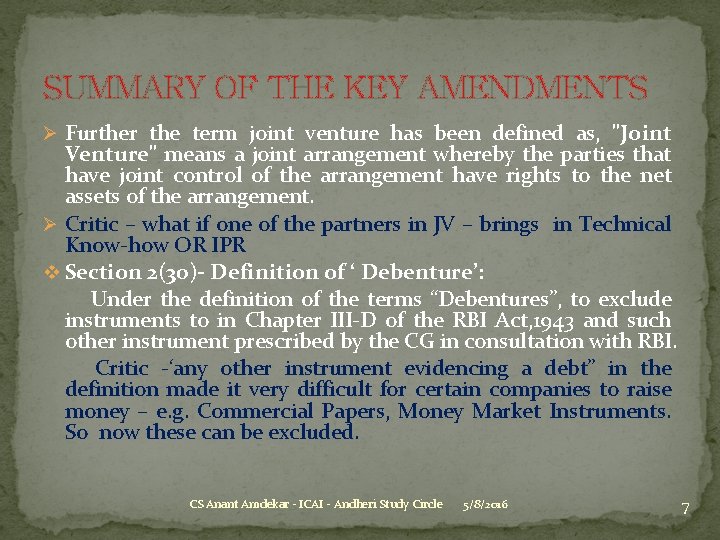 SUMMARY OF THE KEY AMENDMENTS

➢ Further the term joint venture has been defined as, "Joint Venture" means a joint arrangement whereby the parties that have joint control of the arrangement have rights to the net assets of the arrangement.

➢ Critic – what if one of the partners in JV – brings in Technical Know-how OR IPR

❖ Section 2(30)- Definition of ' Debenture':

Under the definition of the terms "Debentures", to exclude instruments to in Chapter III-D of the RBI Act,1943 and such other instrument prescribed by the CG in consultation with RBI.

Critic -'any other instrument evidencing a debt" in the definition made it very difficult for certain companies to raise money – e.g. Commercial Papers, Money Market Instruments. So now these can be excluded.

CS Anant Amdekar - ICAI - Andheri Study Circle 5/8/2016

7